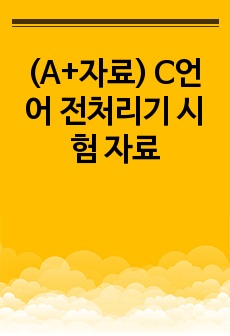 (A+자료) C언어 전처리기 시험 자료